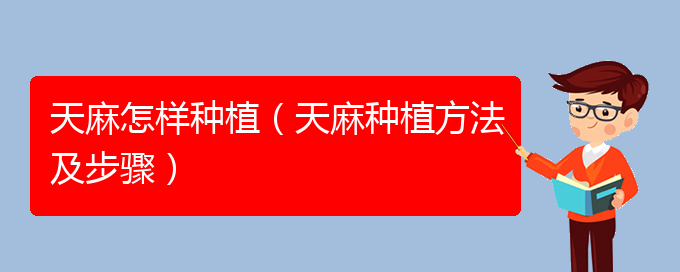 天麻怎样种植（天麻种植方法及步骤）